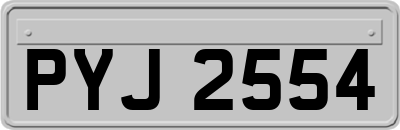 PYJ 2554